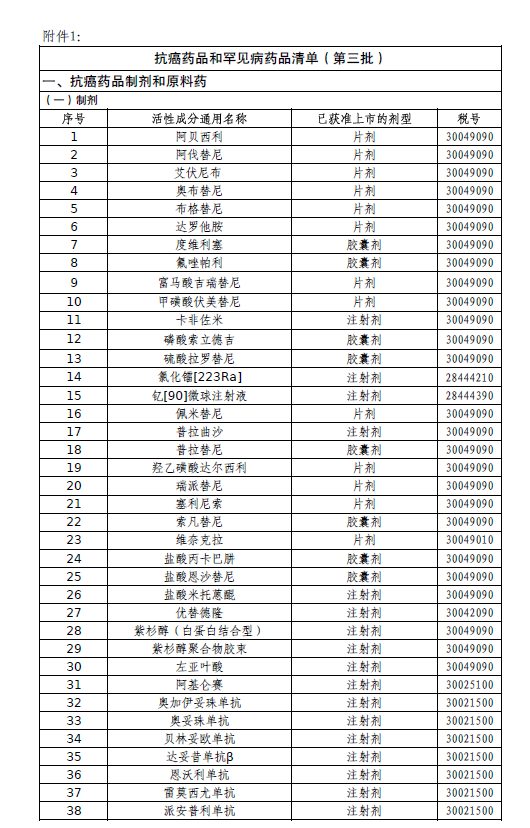 附件1:

抗癌药品和罕见病药品清单（第三批）

一、抗癌药品制剂和原料药

（一）制剂

| 序号 | 活性成分通用名称 | 已获准上市的剂型 | 税号 |
|---|---|---|---|
| 1 | 阿贝西利 | 片剂 | 30049090 |
| 2 | 阿伐替尼 | 片剂 | 30049090 |
| 3 | 艾伏尼布 | 片剂 | 30049090 |
| 4 | 奥布替尼 | 片剂 | 30049090 |
| 5 | 布格替尼 | 片剂 | 30049090 |
| 6 | 达罗他胺 | 片剂 | 30049090 |
| 7 | 度维利塞 | 胶囊剂 | 30049090 |
| 8 | 氟唑帕利 | 胶囊剂 | 30049090 |
| 9 | 富马酸吉瑞替尼 | 片剂 | 30049090 |
| 10 | 甲磺酸伏美替尼 | 片剂 | 30049090 |
| 11 | 卡非佐米 | 注射剂 | 30049090 |
| 12 | 磷酸索立德吉 | 胶囊剂 | 30049090 |
| 13 | 硫酸拉罗替尼 | 胶囊剂 | 30049090 |
| 14 | 氯化镭[223Ra] | 注射剂 | 28444210 |
| 15 | 钇[90]微球注射液 | 注射剂 | 28444390 |
| 16 | 佩米替尼 | 片剂 | 30049090 |
| 17 | 普拉曲沙 | 注射剂 | 30049090 |
| 18 | 普拉替尼 | 胶囊剂 | 30049090 |
| 19 | 羟乙磺酸达尔西利 | 片剂 | 30049090 |
| 20 | 瑞派替尼 | 片剂 | 30049090 |
| 21 | 塞利尼索 | 片剂 | 30049090 |
| 22 | 索凡替尼 | 胶囊剂 | 30049090 |
| 23 | 维奈克拉 | 片剂 | 30049010 |
| 24 | 盐酸丙卡巴肼 | 胶囊剂 | 30049090 |
| 25 | 盐酸恩沙替尼 | 胶囊剂 | 30049090 |
| 26 | 盐酸米托蒽醌 | 注射剂 | 30049090 |
| 27 | 优替德隆 | 注射剂 | 30042090 |
| 28 | 紫杉醇（白蛋白结合型） | 注射剂 | 30049090 |
| 29 | 紫杉醇聚合物胶束 | 注射剂 | 30049090 |
| 30 | 左亚叶酸 | 注射剂 | 30049090 |
| 31 | 阿基仑赛 | 注射剂 | 30025100 |
| 32 | 奥加伊妥珠单抗 | 注射剂 | 30021500 |
| 33 | 奥妥珠单抗 | 注射剂 | 30021500 |
| 34 | 贝林妥欧单抗 | 注射剂 | 30021500 |
| 35 | 达妥昔单抗β | 注射剂 | 30021500 |
| 36 | 恩沃利单抗 | 注射剂 | 30021500 |
| 37 | 雷莫西尤单抗 | 注射剂 | 30021500 |
| 38 | 派安普利单抗 | 注射剂 | 30021500 |